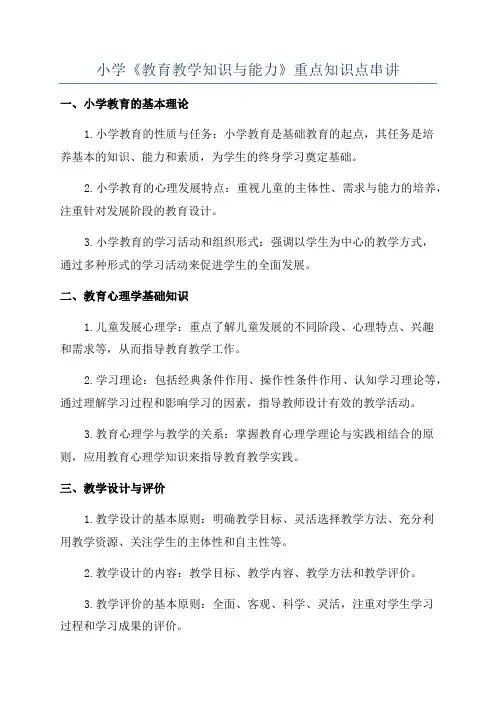 小学《教育教学知识与能力》重点知识点串讲

一、小学教育的基本理论

1.小学教育的性质与任务：小学教育是基础教育的起点，其任务是培养基本的知识、能力和素质，为学生的终身学习奠定基础。

2.小学教育的心理发展特点：重视儿童的主体性、需求与能力的培养，注重针对发展阶段的教育设计。

3.小学教育的学习活动和组织形式：强调以学生为中心的教学方式，通过多种形式的学习活动来促进学生的全面发展。

二、教育心理学基础知识

1.儿童发展心理学：重点了解儿童发展的不同阶段、心理特点、兴趣和需求等，从而指导教育教学工作。

2.学习理论：包括经典条件作用、操作性条件作用、认知学习理论等，通过理解学习过程和影响学习的因素，指导教师设计有效的教学活动。

3.教育心理学与教学的关系：掌握教育心理学理论与实践相结合的原则，应用教育心理学知识来指导教育教学实践。

三、教学设计与评价

1.教学设计的基本原则：明确教学目标、灵活选择教学方法、充分利用教学资源、关注学生的主体性和自主性等。

2.教学设计的内容：教学目标、教学内容、教学方法和教学评价。

3.教学评价的基本原则：全面、客观、科学、灵活，注重对学生学习过程和学习成果的评价。